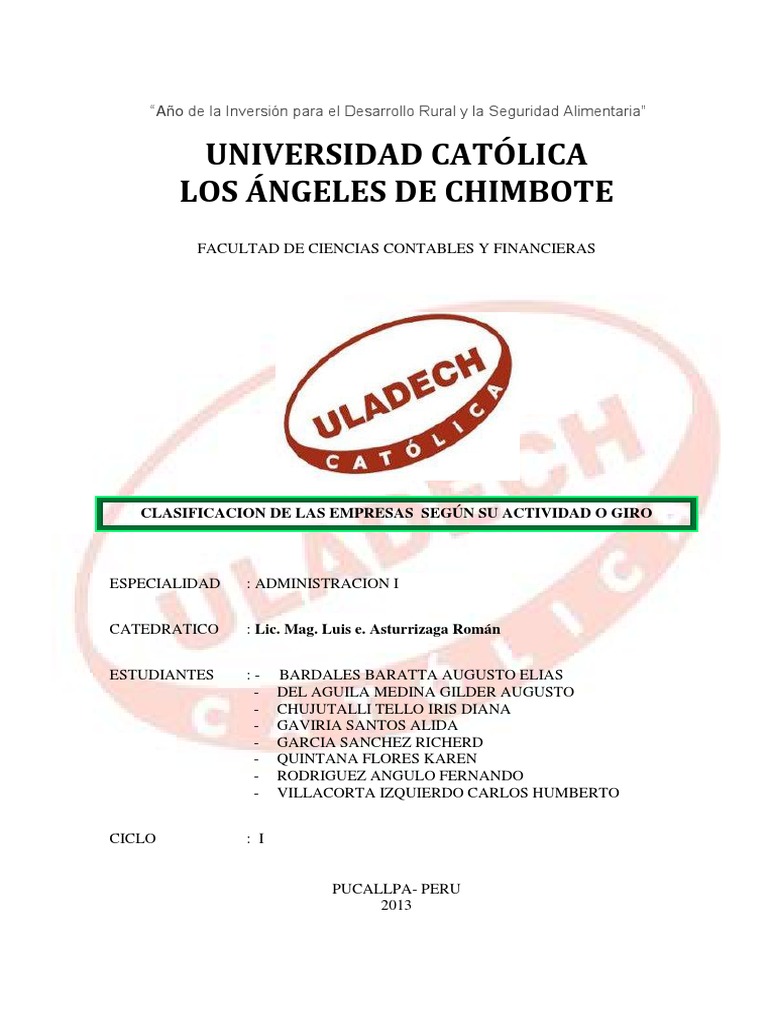 "Año de la Inversión para el Desarrollo Rural y la Seguridad Alimentaria"

UNIVERSIDAD CATÓLICA
LOS ÁNGELES DE CHIMBOTE

FACULTAD DE CIENCIAS CONTABLES Y FINANCIERAS

ULADECH
CATÓLICA

CLASIFICACION DE LAS EMPRESAS SEGÚN SU ACTIVIDAD O GIRO

ESPECIALIDAD : ADMINISTRACION I

CATEDRATICO : Lic. Mag. Luis e. Asturrizaga Román

ESTUDIANTES : - BARDALES BARATTA AUGUSTO ELIAS
- DEL AGUILA MEDINA GILDER AUGUSTO
- CHUJUTALLI TELLO IRIS DIANA
- GAVIRIA SANTOS ALIDA
- GARCIA SANCHEZ RICHERD
- QUINTANA FLORES KAREN
- RODRIGUEZ ANGULO FERNANDO
- VILLACORTA IZQUIERDO CARLOS HUMBERTO

CICLO : I

PUCALLPA- PERU
2013